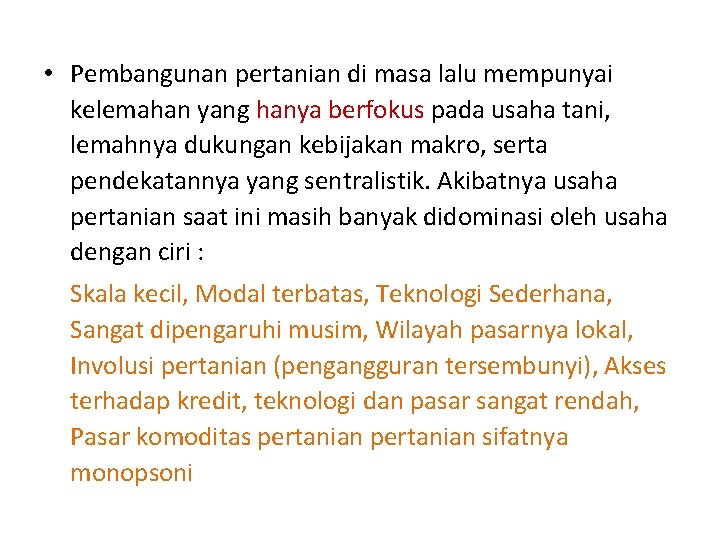 • Pembangunan pertanian di masa lalu mempunyai kelemahan yang hanya berfokus pada usaha tani, lemahnya dukungan kebijakan makro, serta pendekatannya yang sentralistik. Akibatnya usaha pertanian saat ini masih banyak didominasi oleh usaha dengan ciri :

Skala kecil, Modal terbatas, Teknologi Sederhana, Sangat dipengaruhi musim, Wilayah pasarnya lokal, Involusi pertanian (pengangguran tersembunyi), Akses terhadap kredit, teknologi dan pasar sangat rendah, Pasar komoditas pertanian pertanian sifatnya monopsoni